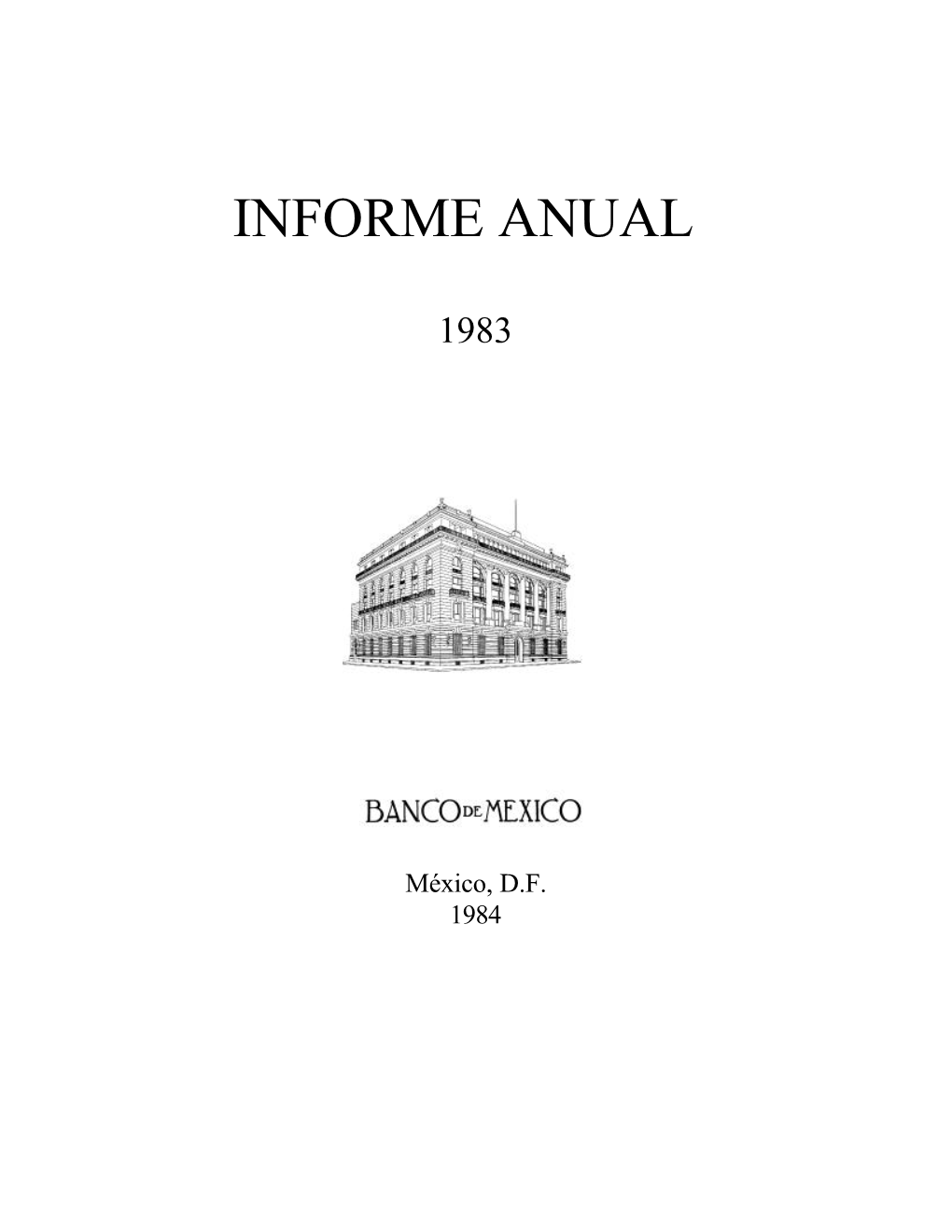 INFORME ANUAL

1983

BANCO DE MEXICO

México, D.F.
1984